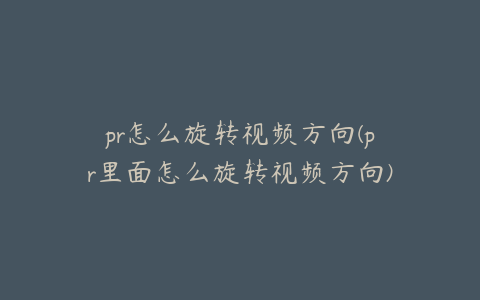 pr怎么旋转视频方向(pr里面怎么旋转视频方向)